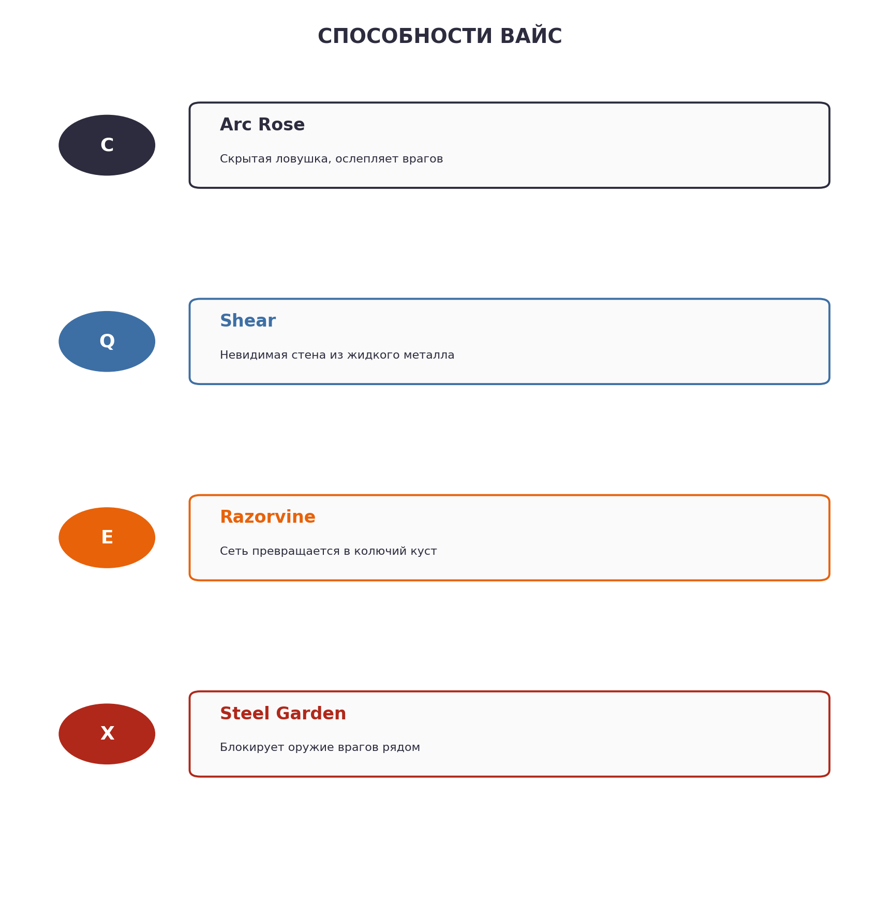 СПОСОБНОСТИ ВАЙС

C

Arc Rose

Скрытая ловушка, ослепляет врагов

Q

Shear

Невидимая стена из жидкого металла

E

Razorvine

Сеть превращается в колючий куст

X

Steel Garden

Блокирует оружие врагов рядом